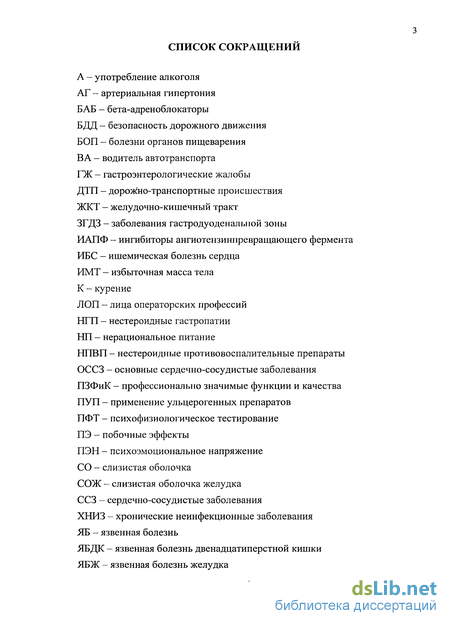 3

СПИСОК СОКРАЩЕНИЙ

А – употребление алкоголя

АГ – артериальная гипертония

БАБ – бета-адреноблокаторы

БДД – безопасность дорожного движения

БОП – болезни органов пищеварения

ВА – водитель автотранспорта

ГЖ – гастроэнтерологические жалобы

ДТП – дорожно-транспортные происшествия

ЖКТ – желудочно-кишечный тракт

ЗГДЗ – заболевания гастродуоденальной зоны

ИАПФ – ингибиторы ангиотензинпревращающего фермента

ИБС – ишемическая болезнь сердца

ИМТ – избыточная масса тела

К – курение

ЛОП – лица операторских профессий

НГП – нестероидные гастропатии

НП – нерациональное питание

НПВП – нестероидные противовоспалительные препараты

ОССЗ – основные сердечно-сосудистые заболевания

ПЗФиК – профессионально значимые функции и качества

ПУП – применение ульцерогенных препаратов

ПФТ – психофизиологическое тестирование

ПЭ – побочные эффекты

ПЭН – психоэмоциональное напряжение

СО – слизистая оболочка

СОЖ – слизистая оболочка желудка

ССЗ – сердечно-сосудистые заболевания

ХНИЗ – хронические неинфекционные заболевания

ЯБ – язвенная болезнь

ЯБДК – язвенная болезнь двенадцатиперстной кишки

ЯБЖ – язвенная болезнь желудка

dsLib.net
библиотека диссертаций